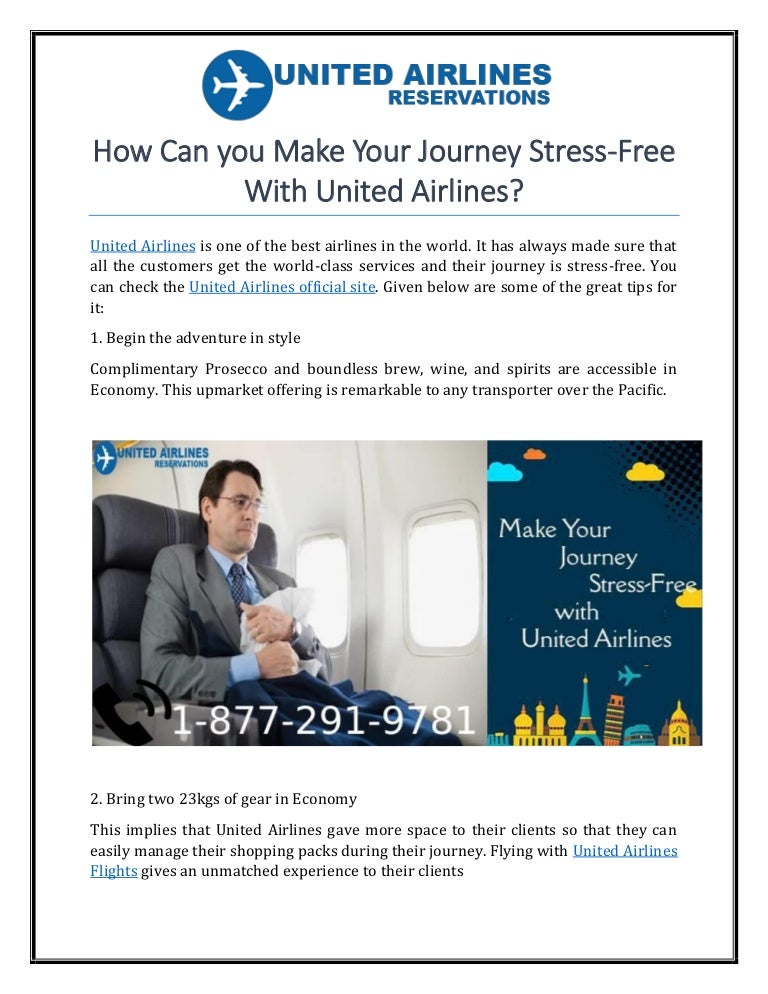 UNITED AIRLINES
RESERVATIONS

How Can you Make Your Journey Stress-Free With United Airlines?

United Airlines is one of the best airlines in the world. It has always made sure that all the customers get the world-class services and their journey is stress-free. You can check the United Airlines official site. Given below are some of the great tips for it:

1. Begin the adventure in style

Complimentary Prosecco and boundless brew, wine, and spirits are accessible in Economy. This upmarket offering is remarkable to any transporter over the Pacific.

UNITED AIRLINES
RESERVATIONS

Make Your Journey Stress-Free with United Airlines

1-877-291-9781

2. Bring two 23kgs of gear in Economy

This implies that United Airlines gave more space to their clients so that they can easily manage their shopping packs during their journey. Flying with United Airlines Flights gives an unmatched experience to their clients